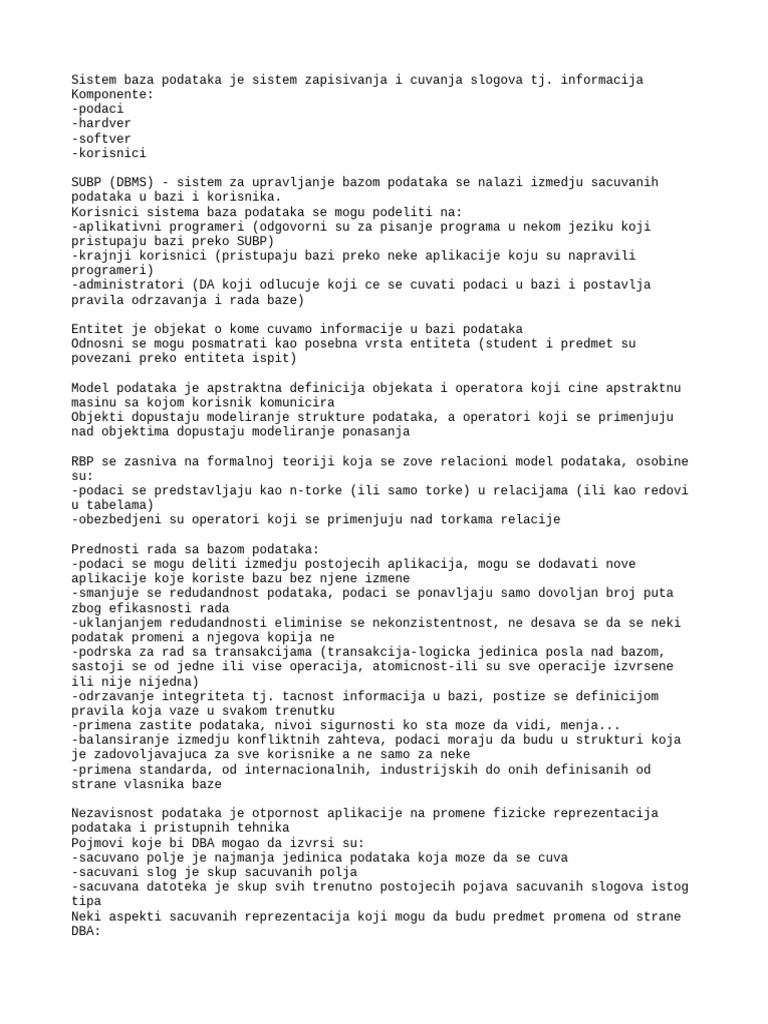 Sistem baza podataka je sistem zapisivanja i cuvanja slogova tj. informacija
Komponente:
-podaci
-hardver
-softver
-korisnici

SUBP (DBMS) - sistem za upravljanje bazom podataka se nalazi izmedju sacuvanih podataka u bazi i korisnika.
Korisnici sistema baza podataka se mogu podeliti na:
-aplikativni programeri (odgovorni su za pisanje programa u nekom jeziku koji pristupaju bazi preko SUBP)
-krajnji korisnici (pristupaju bazi preko neke aplikacije koju su napravili programeri)
-administratori (DA koji odlucuje koji ce se cuvati podaci u bazi i postavlja pravila odrzavanja i rada baze)

Entitet je objekat o kome cuvamo informacije u bazi podataka
Odnosni se mogu posmatrati kao posebna vrsta entiteta (student i predmet su povezani preko entiteta ispit)

Model podataka je apstraktna definicija objekata i operatora koji cine apstraktnu masinu sa kojom korisnik komunicira
Objekti dopustaju modeliranje strukture podataka, a operatori koji se primenjuju nad objektima dopustaju modeliranje ponasanja

RBP se zasniva na formalnoj teoriji koja se zove relacioni model podataka, osobine su:
-podaci se predstavljaju kao n-torke (ili samo torke) u relacijama (ili kao redovi u tabelama)
-obezbedjeni su operatori koji se primenjuju nad torkama relacije

Prednosti rada sa bazom podataka:
-podaci se mogu deliti izmedju postojecih aplikacija, mogu se dodavati nove aplikacije koje koriste bazu bez njene izmene
-smanjuje se redudandnost podataka, podaci se ponavljaju samo dovoljan broj puta zbog efikasnosti rada
-uklanjanjem redudandnosti eliminise se nekonzistentnost, ne desava se da se neki podatak promeni a njegova kopija ne
-podrska za rad sa transakcijama (transakcija-logicka jedinica posla nad bazom, sastoji se od jedne ili vise operacija, atomicnost-ili su sve operacije izvrsene ili nije nijedna)
-odrzavanje integriteta tj. tacnost informacija u bazi, postize se definicijom pravila koja vaze u svakom trenutku
-primena zastite podataka, nivoi sigurnosti ko sta moze da vidi, menja...
-balansiranje izmedju konfliktnih zahteva, podaci moraju da budu u strukturi koja je zadovoljavajuca za sve korisnike a ne samo za neke
-primena standarda, od internacionalnih, industrijskih do onih definisanih od strane vlasnika baze

Nezavisnost podataka je otpornost aplikacije na promene fizicke reprezentacija podataka i pristupnih tehnika
Pojmovi koje bi DBA mogao da izvrsi su:
-sacuvano polje je najmanja jedinica podataka koja moze da se cuva
-sacuvani slog je skup sacuvanih polja
-sacuvana datoteka je skup svih trenutno postojecih pojava sacuvanih slogova istog tipa
Neki aspekti sacuvanih reprezentacija koji mogu da budu predmet promena od strane DBA: